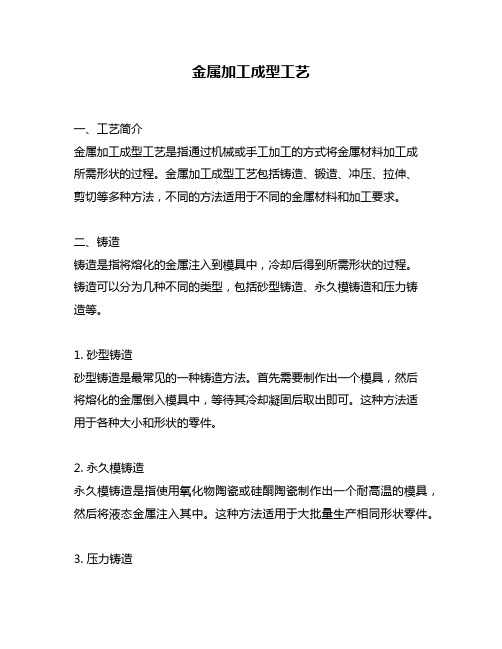 金属加工成型工艺

一、工艺简介
金属加工成型工艺是指通过机械或手工加工的方式将金属材料加工成所需形状的过程。金属加工成型工艺包括铸造、锻造、冲压、拉伸、剪切等多种方法，不同的方法适用于不同的金属材料和加工要求。

二、铸造
铸造是指将熔化的金属注入到模具中，冷却后得到所需形状的过程。铸造可以分为几种不同的类型，包括砂型铸造、永久模铸造和压力铸造等。

1. 砂型铸造
砂型铸造是最常见的一种铸造方法。首先需要制作出一个模具，然后将熔化的金属倒入模具中，等待其冷却凝固后取出即可。这种方法适用于各种大小和形状的零件。

2. 永久模铸造
永久模铸造是指使用氧化物陶瓷或硅酮陶瓷制作出一个耐高温的模具，然后将液态金属注入其中。这种方法适用于大批量生产相同形状零件。

3. 压力铸造